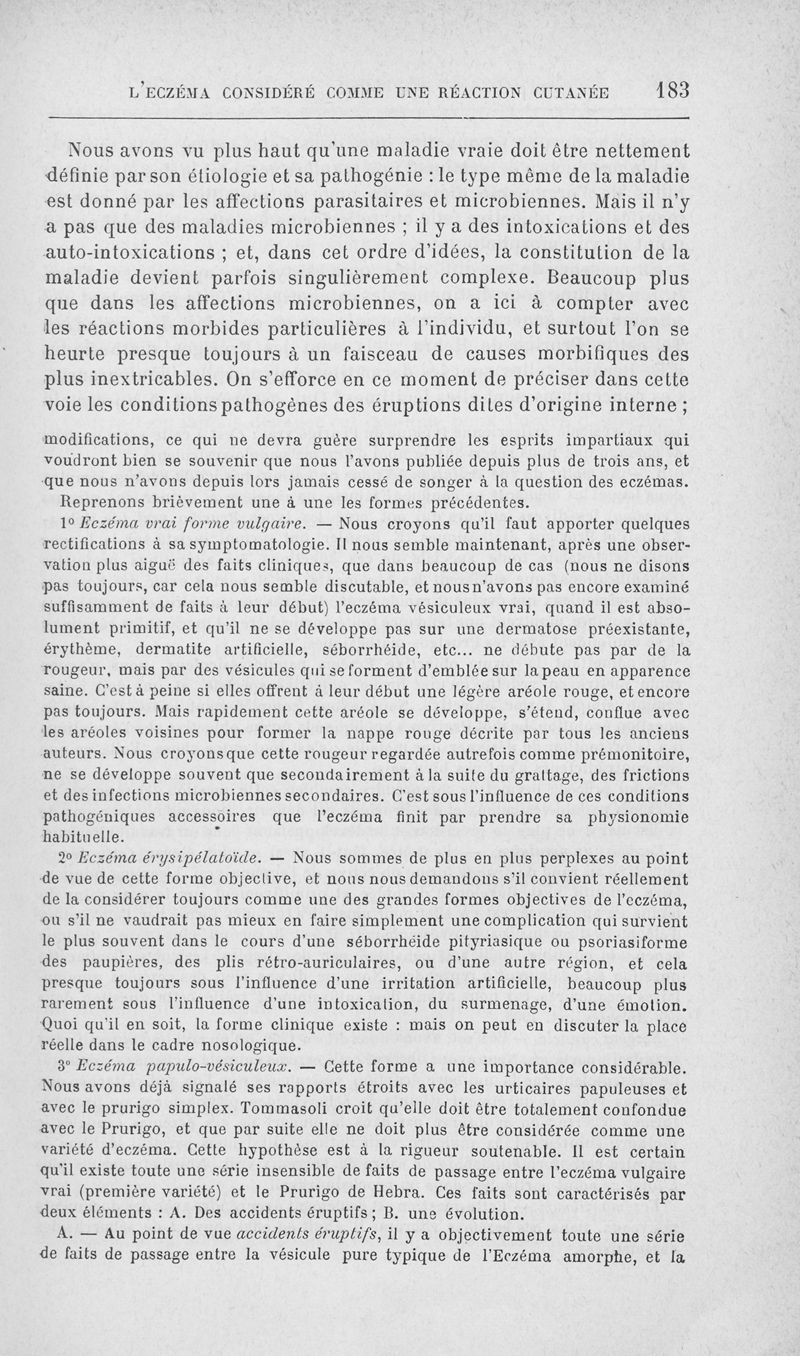 L'ECZÉMA CONSIDÉRÉ COMME UNE RÉACTION CUTANÉE 183

Nous avons vu plus haut qu'une maladie vraie doit être nettement définie par son étiologie et sa pathogénie : le type même de la maladie est donné par les affections parasitaires et microbiennes. Mais il n'y a pas que des maladies microbiennes ; il y a des intoxications et des auto-intoxications ; et, dans cet ordre d'idées, la constitution de la maladie devient parfois singulièrement complexe. Beaucoup plus que dans les affections microbiennes, on a ici à compter avec les réactions morbides particulières à l'individu, et surtout l'on se heurte presque toujours à un faisceau de causes morbifiques des plus inextricables. On s'efforce en ce moment de préciser dans cette voie les conditions pathogènes des éruptions dites d'origine interne ;

modifications, ce qui ne devra guère surprendre les esprits impartiaux qui voudront bien se souvenir que nous l'avons publiée depuis plus de trois ans, et que nous n'avons depuis lors jamais cessé de songer à la question des eczémas.

Reprenons brièvement une à une les formes précédentes.

1° Eczéma vrai forme vulgaire. — Nous croyons qu'il faut apporter quelques rectifications à sa symptomatologie. Il nous semble maintenant, après une observation plus aiguë des faits cliniques, que dans beaucoup de cas (nous ne disons pas toujours, car cela nous semble discutable, et nous n'avons pas encore examiné suffisamment de faits à leur début) l'eczéma vésiculeux vrai, quand il est absolument primitif, et qu'il ne se développe pas sur une dermatose préexistante, érythème, dermatite artificielle, séborrhéide, etc... ne débute pas par de la rougeur, mais par des vésicules qui se forment d'emblée sur la peau en apparence saine. C'est à peine si elles offrent à leur début une légère aréole rouge, et encore pas toujours. Mais rapidement cette aréole se développe, s'étend, conflue avec les aréoles voisines pour former la nappe rouge décrite par tous les anciens auteurs. Nous croyons que cette rougeur regardée autrefois comme prémonitoire, ne se développe souvent que secondairement à la suite du grattage, des frictions et des infections microbiennes secondaires. C'est sous l'influence de ces conditions pathogéniques accessoires que l'eczéma finit par prendre sa physionomie habituelle.

2° Eczéma érysipélatoïde. — Nous sommes de plus en plus perplexes au point de vue de cette forme objective, et nous nous demandons s'il convient réellement de la considérer toujours comme une des grandes formes objectives de l'eczéma, ou s'il ne vaudrait pas mieux en faire simplement une complication qui survient le plus souvent dans le cours d'une séborrhéide pityriasique ou psoriasiforme des paupières, des plis rétro-auriculaires, ou d'une autre région, et cela presque toujours sous l'influence d'une irritation artificielle, beaucoup plus rarement sous l'influence d'une intoxication, du surmenage, d'une émotion. Quoi qu'il en soit, la forme clinique existe : mais on peut en discuter la place réelle dans le cadre nosologique.

3° Eczéma papulo-vésiculeux. — Cette forme a une importance considérable. Nous avons déjà signalé ses rapports étroits avec les urticaires papuleuses et avec le prurigo simplex. Tommasoli croit qu'elle doit être totalement confondue avec le Prurigo, et que par suite elle ne doit plus être considérée comme une variété d'eczéma. Cette hypothèse est à la rigueur soutenable. Il est certain qu'il existe toute une série insensible de faits de passage entre l'eczéma vulgaire vrai (première variété) et le Prurigo de Hebra. Ces faits sont caractérisés par deux éléments : A. Des accidents éruptifs ; B. une évolution.

A. — Au point de vue accidents éruptifs, il y a objectivement toute une série de faits de passage entre la vésicule pure typique de l'Eczéma amorphe, et la